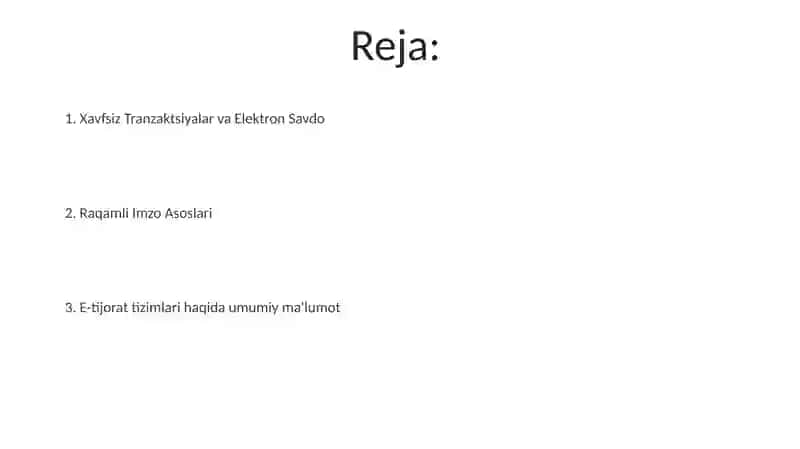 Reja:

1. Xavfsiz Tranzaktsiyalar va Elektron Savdo

2. Raqamli Imzo Asoslari

3. E-tijorat tizimlari haqida umumiy ma'lumot